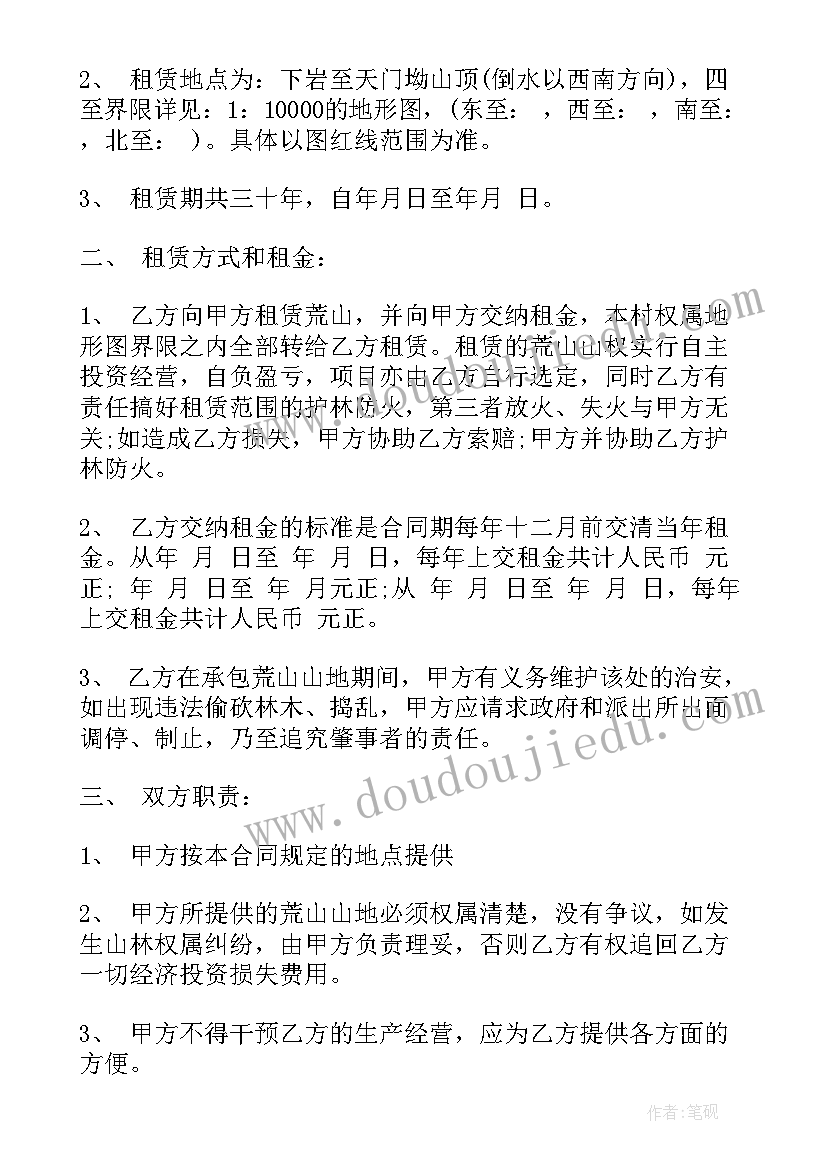 2、 租赁地点为：下岩至天门坳山顶(倒水以西南方向)，四至界限详见：1：10000的地形图，(东至： ，西至： ，南至： ，北至： )。具体以图红线范围为准。

3、 租赁期共三十年，自年月日至年月 日。

二、 租赁方式和租金：

1、 乙方向甲方租赁荒山，并向甲方交纳租金，本村权属地形图界限之内全部转给乙方租赁。租赁的荒山山权实行自主投资经营，自负盈亏，项目亦由乙方自行选定，同时乙方有责任搞好租赁范围的护林防火，第三者放火、失火与甲方无关;如造成乙方损失，甲方协助乙方索赔;甲方并协助乙方护林防火。

2、 乙方交纳租金的标准是合同期每年十二月前交清当年租金。从年 月 日至 年 月 日，每年上交租金共计人民币 元正; 年 月 日至 年 月元正;从 年 月 日至 年 月 日，每年上交租金共计人民币 元正。

3、 乙方在承包荒山山地期间，甲方有义务维护该处的治安，如出现违法偷砍林木、捣乱，甲方应请求政府和派出所出面调停、制止，乃至追究肇事者的责任。

三、 双方职责：

1、 甲方按本合同规定的地点提供

2、 甲方所提供的荒山山地必须权属清楚，没有争议，如发生山林权属纠纷，由甲方负责理妥，否则乙方有权追回乙方一切经济投资损失费用。

3、 甲方不得干预乙方的生产经营，应为乙方提供各方面的方便。

www.doudoujiedu.com

作者:笔砚